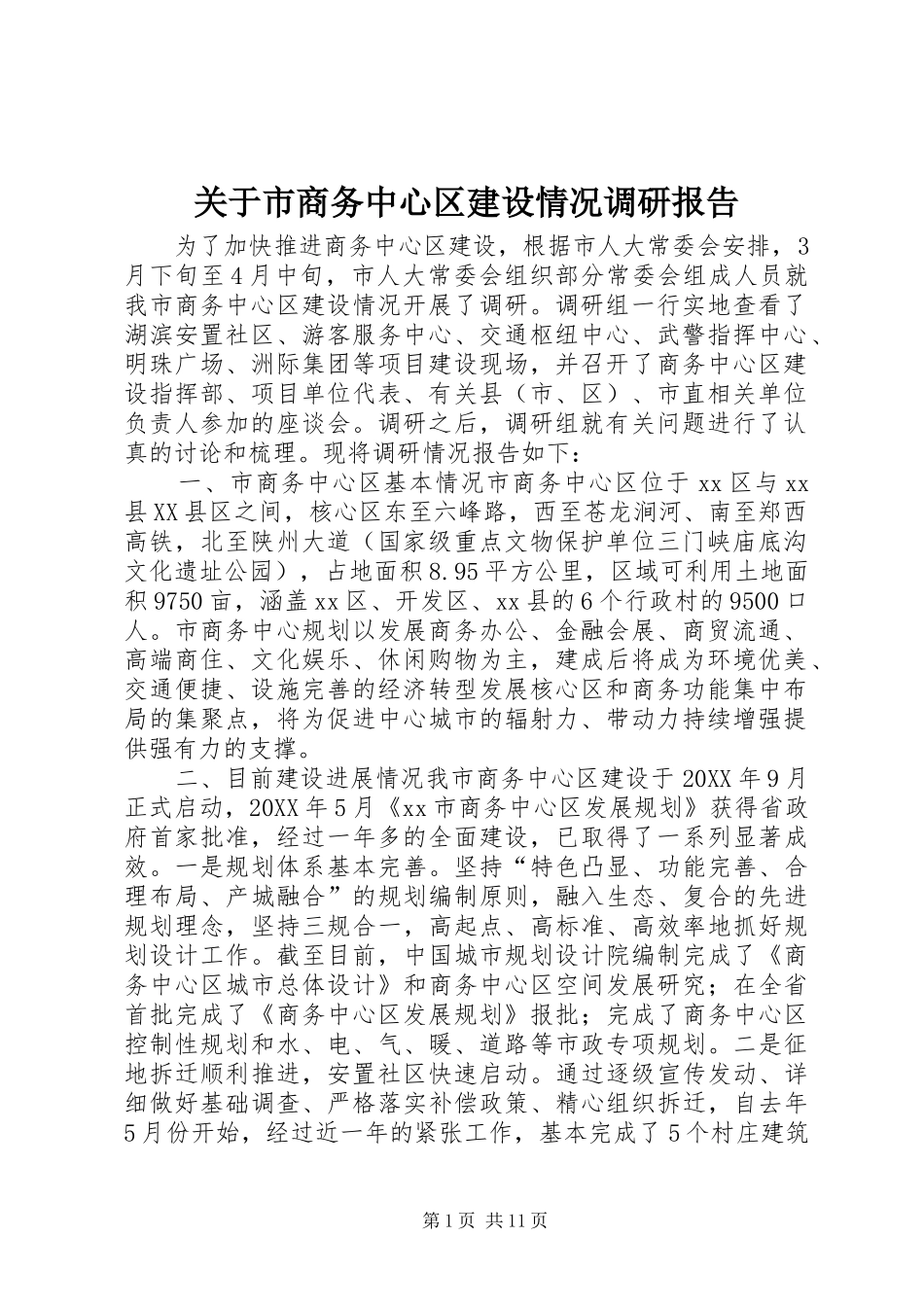 关于市商务中心区建设情况调研报告

为了加快推进商务中心区建设，根据市人大常委会安排，3月下旬至4月中旬，市人大常委会组织部分常委会组成人员就我市商务中心区建设情况开展了调研。调研组一行实地查看了湖滨安置社区、游客服务中心、交通枢纽中心、武警指挥中心、明珠广场、洲际集团等项目建设现场，并召开了商务中心区建设指挥部、项目单位代表、有关县（市、区）、市直相关单位负责人参加的座谈会。调研之后，调研组就有关问题进行了认真的讨论和梳理。现将调研情况报告如下：

一、市商务中心区基本情况市商务中心区位于xx区与xx县XX县区之间，核心区东至六峰路，西至苍龙涧河、南至郑西高铁，北至陕州大道（国家级重点文物保护单位三门峡庙底沟文化遗址公园），占地面积8.95平方公里，区域可利用土地面积9750亩，涵盖xx区、开发区、xx县的6个行政村的9500口人。市商务中心规划以发展商务办公、金融会展、商贸流通、高端商住、文化娱乐、休闲购物为主，建成后将成为环境优美、交通便捷、设施完善的经济转型发展核心区和商务功能集中布局的集聚点，将为促进中心城市的辐射力、带动力持续增强提供强有力的支撑。

二、目前建设进展情况我市商务中心区建设于20XX年9月正式启动，20XX年5月《xx市商务中心区发展规划》获得省政府首家批准，经过一年多的全面建设，已取得了一系列显著成效。一是规划体系基本完善。坚持“特色凸显、功能完善、合理布局、产城融合”的规划编制原则，融入生态、复合的先进规划理念，坚持三规合一，高起点、高标准、高效率地抓好规划设计工作。截至目前，中国城市规划设计院编制完成了《商务中心区城市总体设计》和商务中心区空间发展研究；在全省首批完成了《商务中心区发展规划》报批；完成了商务中心区控制性规划和水、电、气、暖、道路等市政专项规划。二是征地拆迁顺利推进，安置社区快速启动。通过逐级宣传发动、详细做好基础调查、严格落实补偿政策、精心组织拆迁，自去年5月份开始，经过近一年的紧张工作，基本完成了5个村庄建筑

第1页 共11页